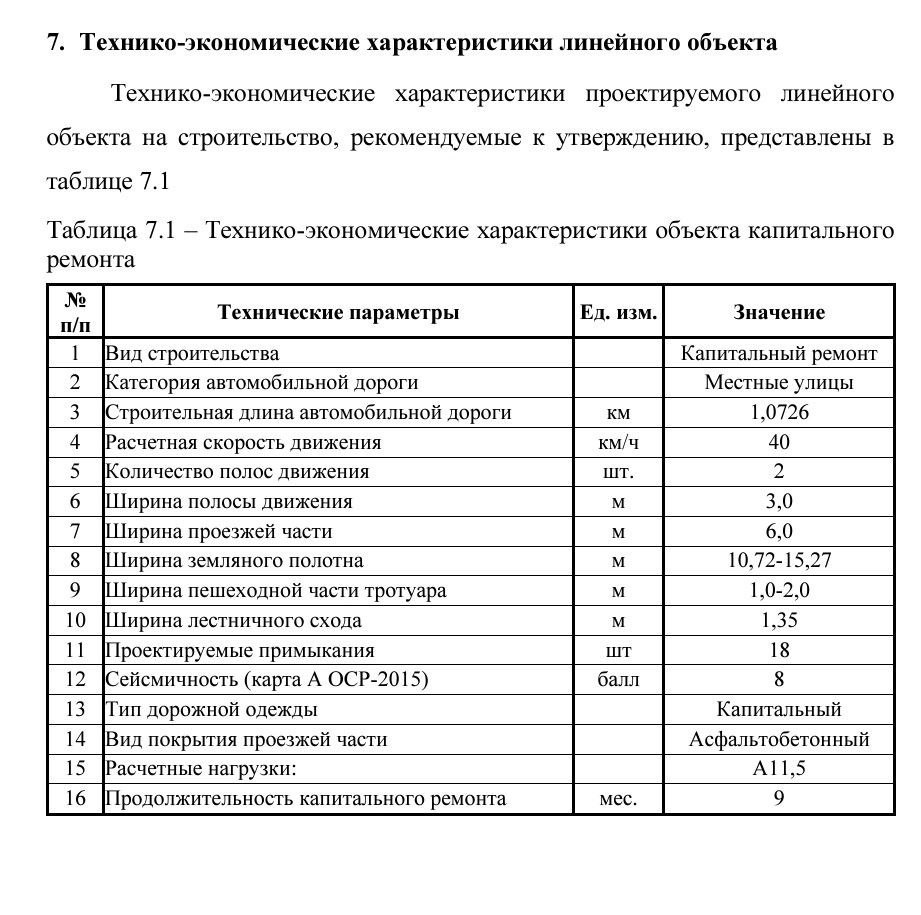 7. Технико-экономические характеристики линейного объекта

Технико-экономические характеристики проектируемого линейного объекта на строительство, рекомендуемые к утверждению, представлены в таблице 7.1

Таблица 7.1 – Технико-экономические характеристики объекта капитального ремонта

| № п/п | Технические параметры | Ед. изм. | Значение |
|---|---|---|---|
| 1 | Вид строительства | | Капитальный ремонт |
| 2 | Категория автомобильной дороги | | Местные улицы |
| 3 | Строительная длина автомобильной дороги | км | 1,0726 |
| 4 | Расчетная скорость движения | км/ч | 40 |
| 5 | Количество полос движения | шт. | 2 |
| 6 | Ширина полосы движения | м | 3,0 |
| 7 | Ширина проезжей части | м | 6,0 |
| 8 | Ширина земляного полотна | м | 10,72-15,27 |
| 9 | Ширина пешеходной части тротуара | м | 1,0-2,0 |
| 10 | Ширина лестничного схода | м | 1,35 |
| 11 | Проектируемые примыкания | шт | 18 |
| 12 | Сейсмичность (карта А ОСР-2015) | балл | 8 |
| 13 | Тип дорожной одежды | | Капитальный |
| 14 | Вид покрытия проезжей части | | Асфальтобетонный |
| 15 | Расчетные нагрузки: | | А11,5 |
| 16 | Продолжительность капитального ремонта | мес. | 9 |